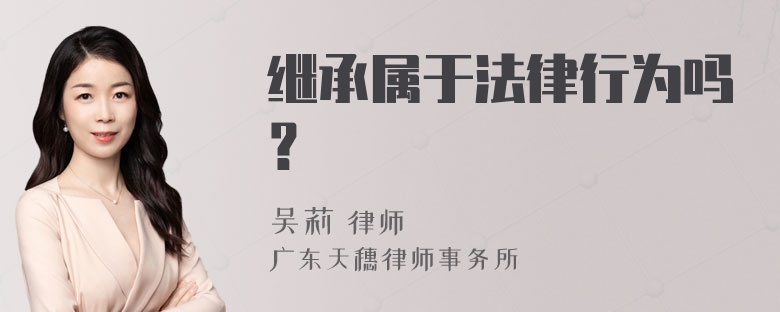 继承属于法律行为吗？

吴莉 律师
广东天穗律师事务所